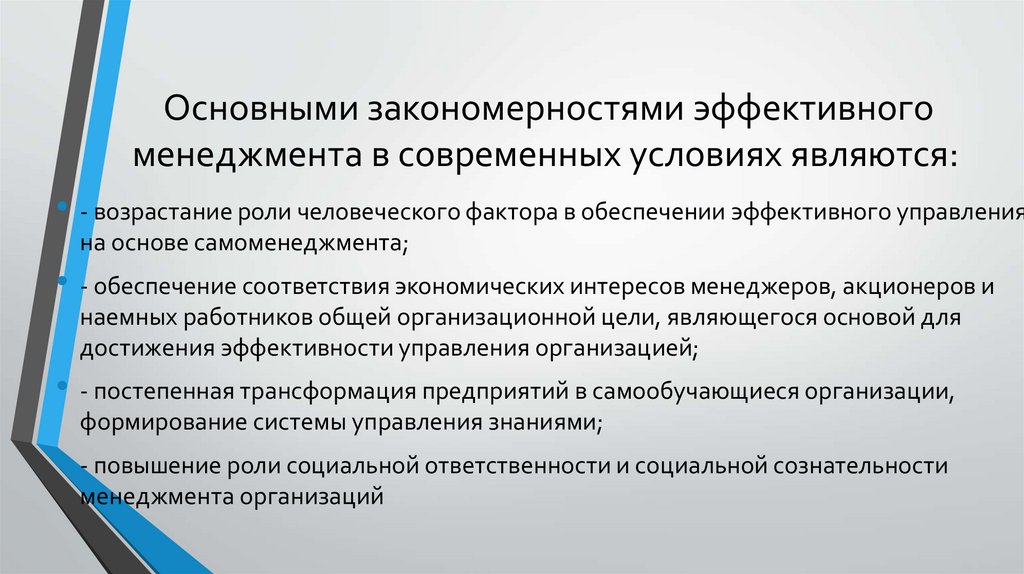 Основными закономерностями эффективного менеджмента в современных условиях являются:

- возрастание роли человеческого фактора в обеспечении эффективного управления на основе самоменеджмента;

- обеспечение соответствия экономических интересов менеджеров, акционеров и наемных работников общей организационной цели, являющегося основой для достижения эффективности управления организацией;

- постепенная трансформация предприятий в самообучающиеся организации, формирование системы управления знаниями;

- повышение роли социальной ответственности и социальной сознательности менеджмента организаций